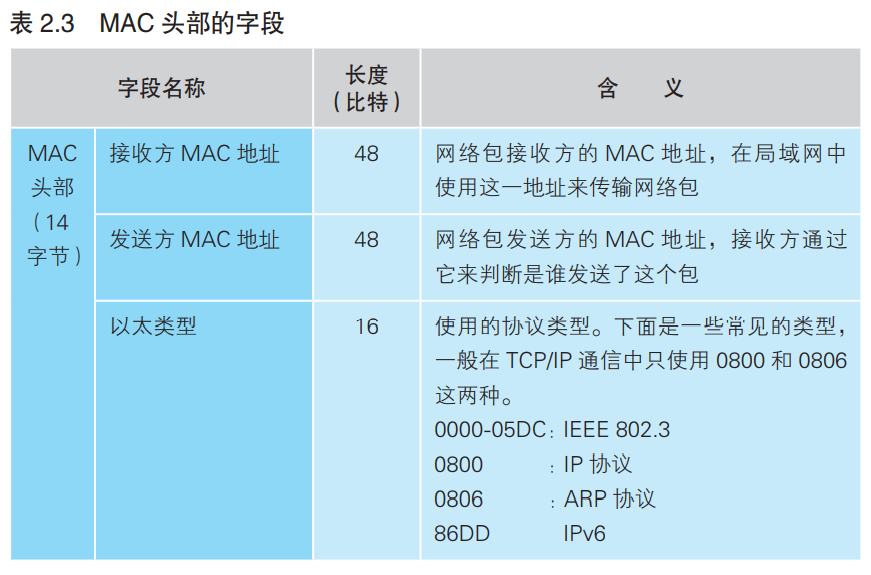 表2.3 MAC头部的字段

| 字段名称 | | 长度（比特） | 含 义 |
|---|---|---|---|
| MAC头部（14字节） | 接收方MAC地址 | 48 | 网络包接收方的MAC地址，在局域网中使用这一地址来传输网络包 |
| | 发送方MAC地址 | 48 | 网络包发送方的MAC地址，接收方通过它来判断是谁发送了这个包 |
| | 以太类型 | 16 | 使用的协议类型。下面是一些常见的类型，一般在TCP/IP通信中只使用0800和0806这两种。 0000-05DC：IEEE 802.3 0800 ：IP协议 0806 ：ARP协议 86DD IPv6 |